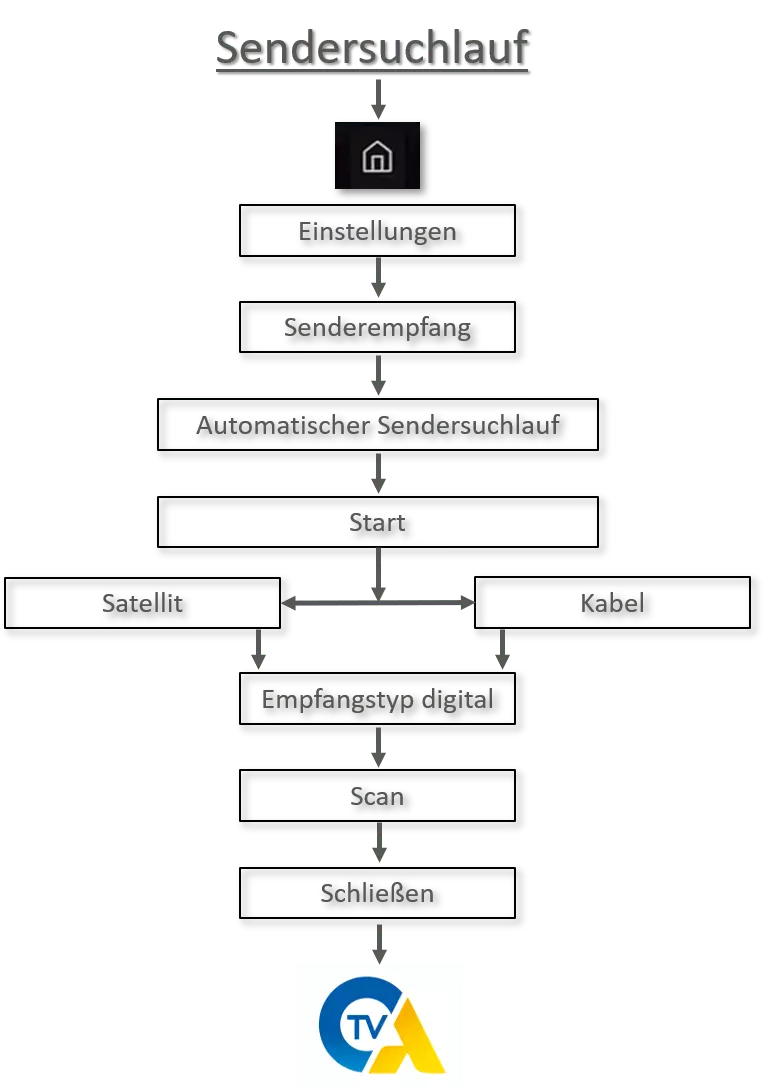 Sendersuchlauf

Einstellungen

Senderempfang

Automatischer Sendersuchlauf

Start

Satellit

Kabel

Empfangstyp digital

Scan

Schließen

TV